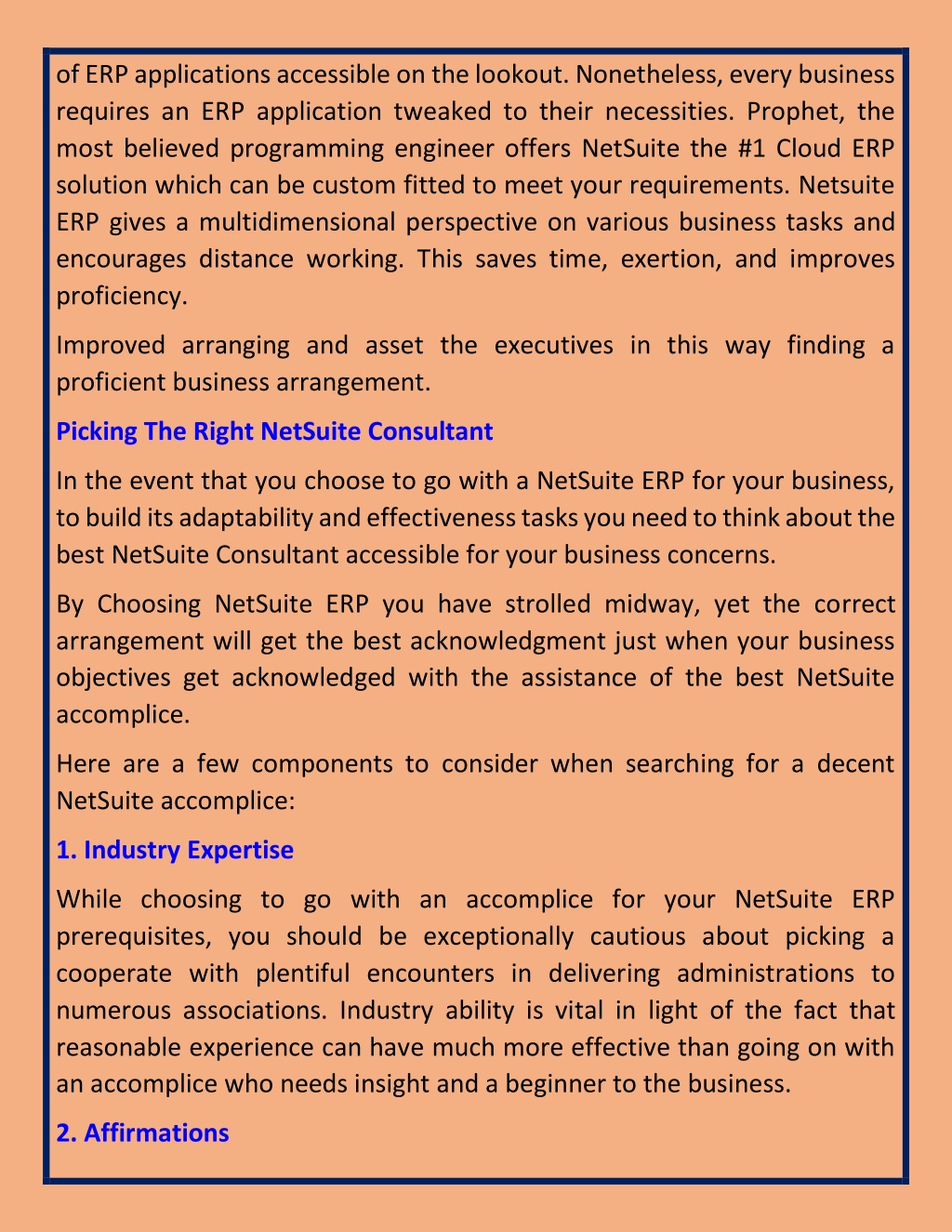 of ERP applications accessible on the lookout. Nonetheless, every business requires an ERP application tweaked to their necessities. Prophet, the most believed programming engineer offers NetSuite the #1 Cloud ERP solution which can be custom fitted to meet your requirements. Netsuite ERP gives a multidimensional perspective on various business tasks and encourages distance working. This saves time, exertion, and improves proficiency.

Improved arranging and asset the executives in this way finding a proficient business arrangement.

Picking The Right NetSuite Consultant

In the event that you choose to go with a NetSuite ERP for your business, to build its adaptability and effectiveness tasks you need to think about the best NetSuite Consultant accessible for your business concerns.

By Choosing NetSuite ERP you have strolled midway, yet the correct arrangement will get the best acknowledgment just when your business objectives get acknowledged with the assistance of the best NetSuite accomplice.

Here are a few components to consider when searching for a decent NetSuite accomplice:

1. Industry Expertise

While choosing to go with an accomplice for your NetSuite ERP prerequisites, you should be exceptionally cautious about picking a cooperate with plentiful encounters in delivering administrations to numerous associations. Industry ability is vital in light of the fact that reasonable experience can have much more effective than going on with an accomplice who needs insight and a beginner to the business.

2. Affirmations